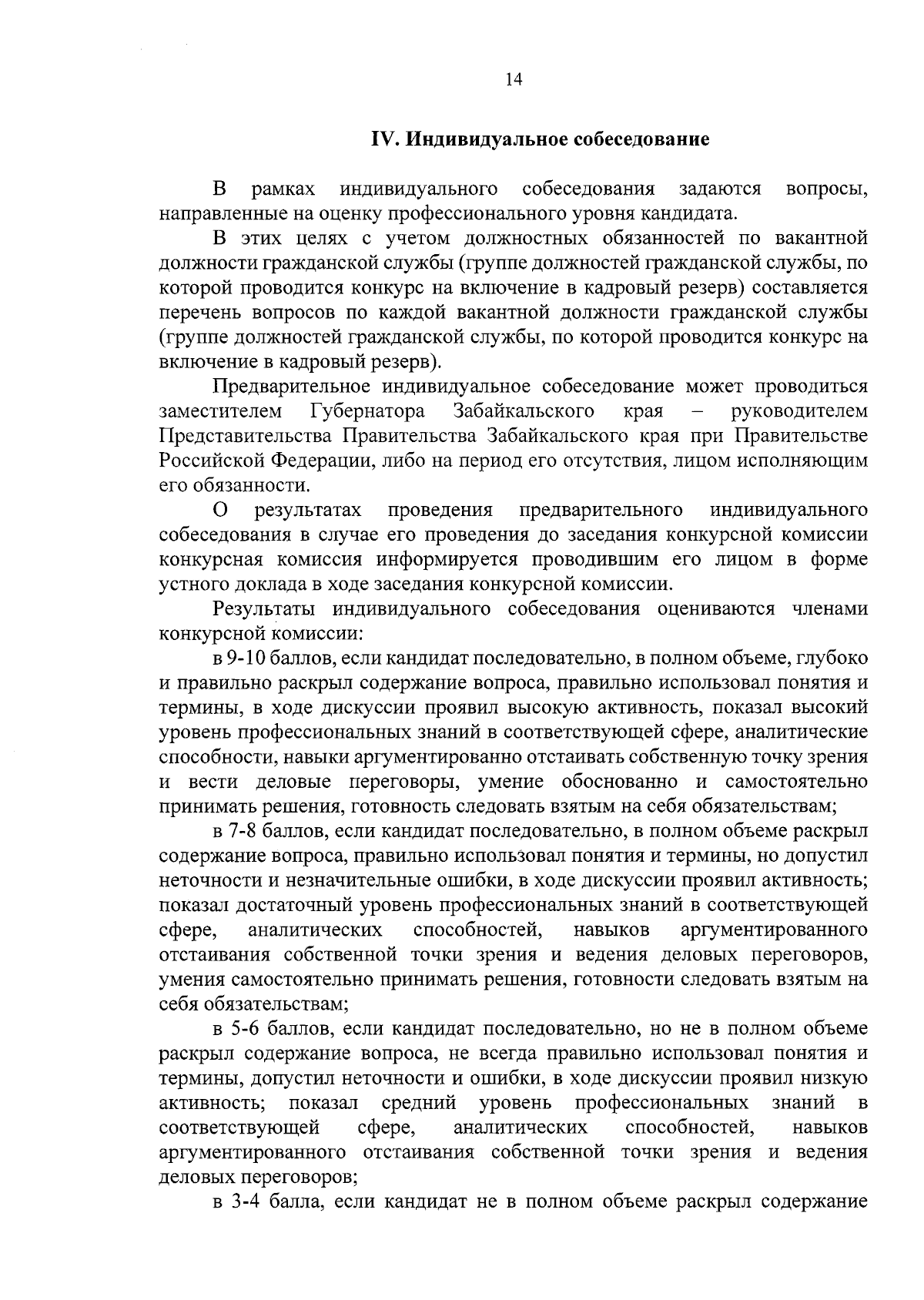 14

IV. Индивидуальное собеседование

В рамках индивидуального собеседования задаются вопросы, направленные на оценку профессионального уровня кандидата.

В этих целях с учетом должностных обязанностей по вакантной должности гражданской службы (группе должностей гражданской службы, по которой проводится конкурс на включение в кадровый резерв) составляется перечень вопросов по каждой вакантной должности гражданской службы (группе должностей гражданской службы, по которой проводится конкурс на включение в кадровый резерв).

Предварительное индивидуальное собеседование может проводиться заместителем Губернатора Забайкальского края – руководителем Представительства Правительства Забайкальского края при Правительстве Российской Федерации, либо на период его отсутствия, лицом исполняющим его обязанности.

О результатах проведения предварительного индивидуального собеседования в случае его проведения до заседания конкурсной комиссии конкурсная комиссия информируется проводившим его лицом в форме устного доклада в ходе заседания конкурсной комиссии.

Результаты индивидуального собеседования оцениваются членами конкурсной комиссии:

в 9-10 баллов, если кандидат последовательно, в полном объеме, глубоко и правильно раскрыл содержание вопроса, правильно использовал понятия и термины, в ходе дискуссии проявил высокую активность, показал высокий уровень профессиональных знаний в соответствующей сфере, аналитические способности, навыки аргументированно отстаивать собственную точку зрения и вести деловые переговоры, умение обоснованно и самостоятельно принимать решения, готовность следовать взятым на себя обязательствам;

в 7-8 баллов, если кандидат последовательно, в полном объеме раскрыл содержание вопроса, правильно использовал понятия и термины, но допустил неточности и незначительные ошибки, в ходе дискуссии проявил активность; показал достаточный уровень профессиональных знаний в соответствующей сфере, аналитических способностей, навыков аргументированного отстаивания собственной точки зрения и ведения деловых переговоров, умения самостоятельно принимать решения, готовности следовать взятым на себя обязательствам;

в 5-6 баллов, если кандидат последовательно, но не в полном объеме раскрыл содержание вопроса, не всегда правильно использовал понятия и термины, допустил неточности и ошибки, в ходе дискуссии проявил низкую активность; показал средний уровень профессиональных знаний в соответствующей сфере, аналитических способностей, навыков аргументированного отстаивания собственной точки зрения и ведения деловых переговоров;

в 3-4 балла, если кандидат не в полном объеме раскрыл содержание